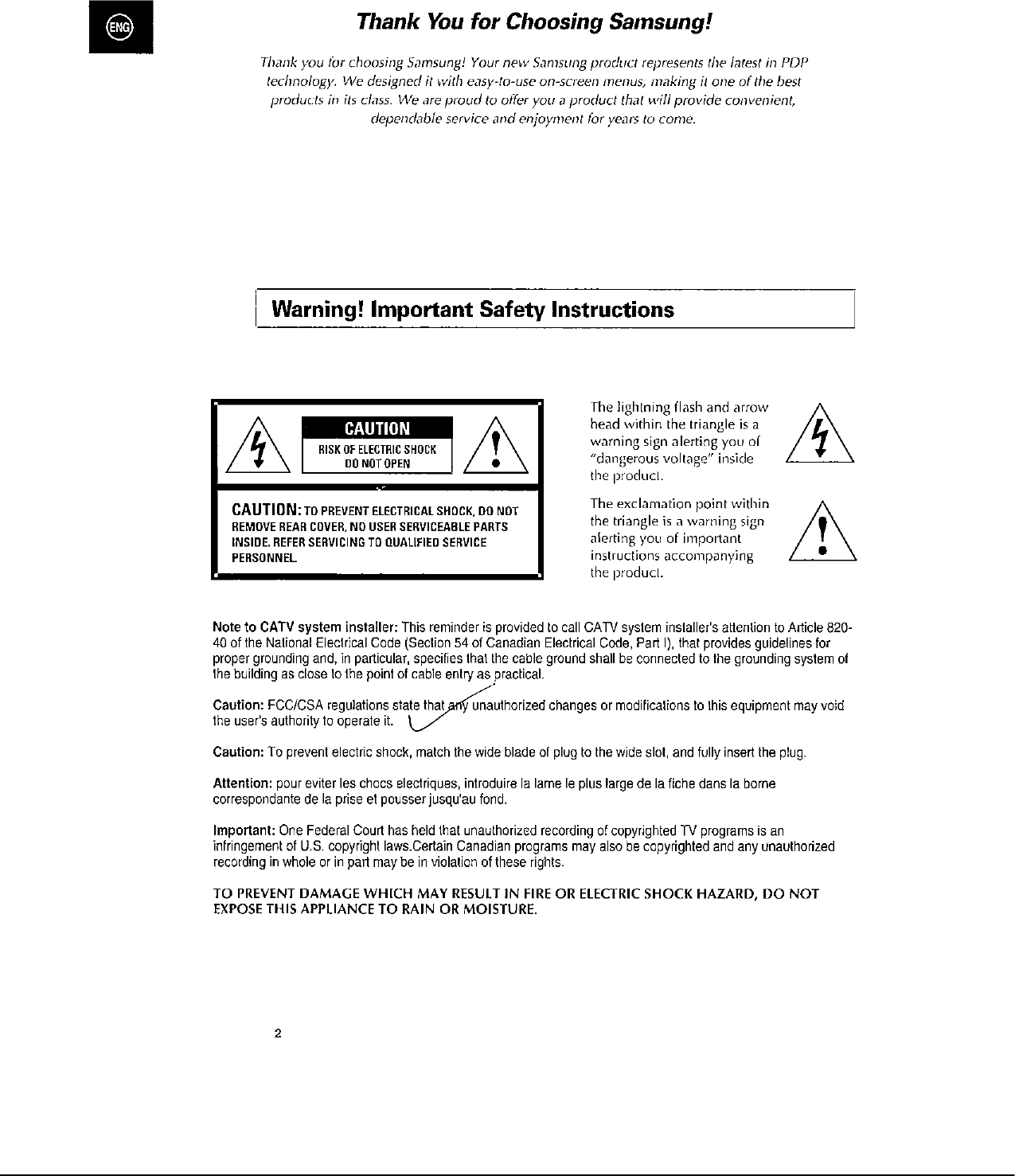 ENG

Thank You for Choosing Samsung!

Thank you for choosing Samsung! Your new Samsung product represents the latest in PDP technology. We designed it with easy-to-use on-screen menus, making it one of the best products in its class. We are proud to offer you a product that will provide convenient, dependable service and enjoyment for years to come.

Warning! Important Safety Instructions

CAUTION
RISK OF ELECTRIC SHOCK
DO NOT OPEN

CAUTION: TO PREVENT ELECTRICAL SHOCK, DO NOT REMOVE REAR COVER, NO USER SERVICEABLE PARTS INSIDE. REFER SERVICING TO QUALIFIED SERVICE PERSONNEL.

The lightning flash and arrow head within the triangle is a warning sign alerting you of "dangerous voltage" inside the product.

The exclamation point within the triangle is a warning sign alerting you of important instructions accompanying the product.

Note to CATV system installer: This reminder is provided to call CATV system installer's attention to Article 820-40 of the National Electrical Code (Section 54 of Canadian Electrical Code, Part I), that provides guidelines for proper grounding and, in particular, specifies that the cable ground shall be connected to the grounding system of the building as close to the point of cable entry as practical.

Caution: FCC/CSA regulations state that any unauthorized changes or modifications to this equipment may void the user's authority to operate it.

Caution: To prevent electric shock, match the wide blade of plug to the wide slot, and fully insert the plug.

Attention: pour eviter les chocs electriques, introduire la lame le plus large de la fiche dans la borne correspondante de la prise et pousser jusqu'au fond.

Important: One Federal Court has held that unauthorized recording of copyrighted TV programs is an infringement of U.S. copyright laws.Certain Canadian programs may also be copyrighted and any unauthorized recording in whole or in part may be in violation of these rights.

TO PREVENT DAMAGE WHICH MAY RESULT IN FIRE OR ELECTRIC SHOCK HAZARD, DO NOT EXPOSE THIS APPLIANCE TO RAIN OR MOISTURE.

2